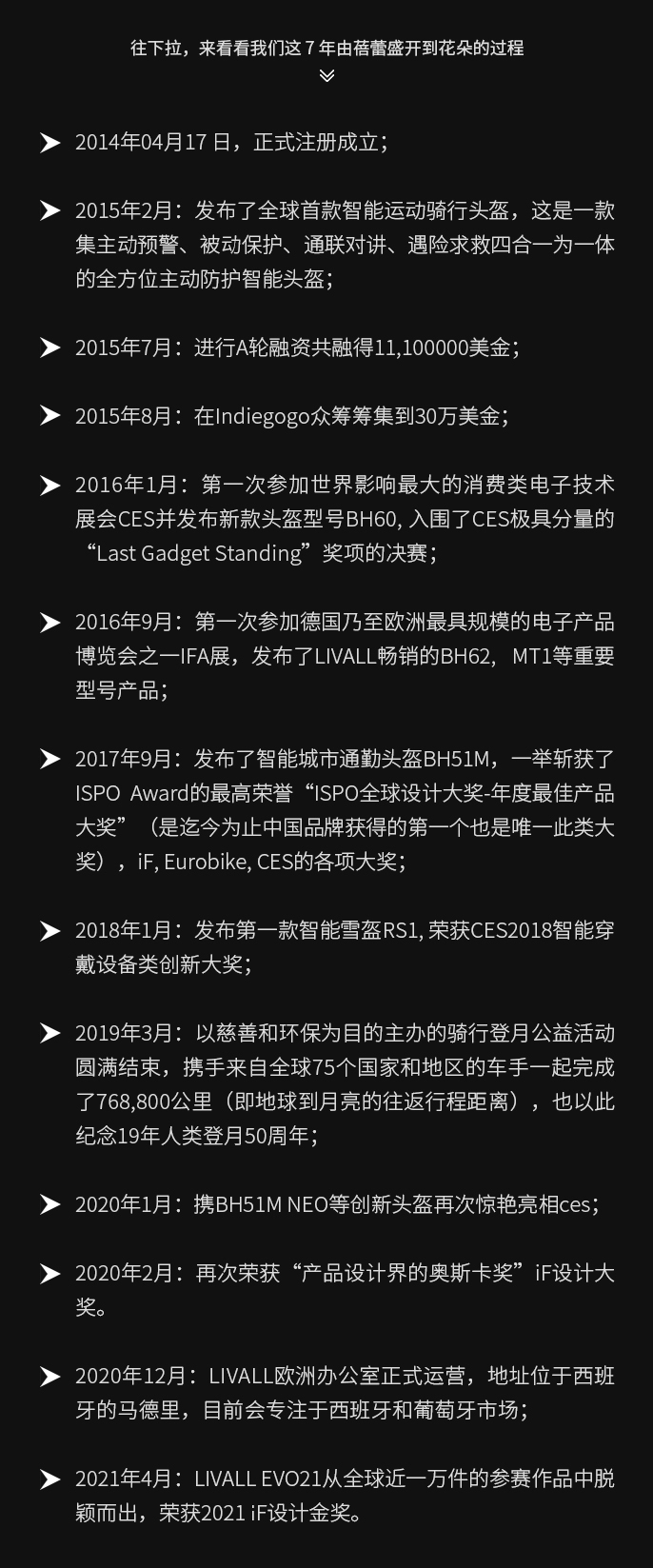 往下拉，来看看我们这 7 年由蓓蕾盛开到花朵的过程

2014年04月17 日，正式注册成立；

2015年2月：发布了全球首款智能运动骑行头盔，这是一款集主动预警、被动保护、通联对讲、遇险求救四合一为一体的全方位主动防护智能头盔；

2015年7月：进行A轮融资共融得11,100000美金；

2015年8月：在Indiegogo众筹筹集到30万美金；

2016年1月：第一次参加世界影响最大的消费类电子技术展会CES并发布新款头盔型号BH60, 入围了CES极具分量的“Last Gadget Standing”奖项的决赛；

2016年9月：第一次参加德国乃至欧洲最具规模的电子产品博览会之一IFA展，发布了LIVALL畅销的BH62， MT1等重要型号产品；

2017年9月：发布了智能城市通勤头盔BH51M，一举斩获了ISPO Award的最高荣誉“ISPO全球设计大奖-年度最佳产品大奖”（是迄今为止中国品牌获得的第一个也是唯一此类大奖），iF, Eurobike, CES的各项大奖；

2018年1月：发布第一款智能雪盔RS1, 荣获CES2018智能穿戴设备类创新大奖；

2019年3月：以慈善和环保为目的主办的骑行登月公益活动圆满结束，携手来自全球75个国家和地区的车手一起完成了768,800公里（即地球到月亮的往返行程距离），也以此纪念19年人类登月50周年；

2020年1月：携BH51M NEO等创新头盔再次惊艳亮相ces；

2020年2月：再次荣获“产品设计界的奥斯卡奖”iF设计大奖。

2020年12月：LIVALL欧洲办公室正式运营，地址位于西班牙的马德里，目前会专注于西班牙和葡萄牙市场；

2021年4月：LIVALL EVO21从全球近一万件的参赛作品中脱颖而出，荣获2021 iF设计金奖。